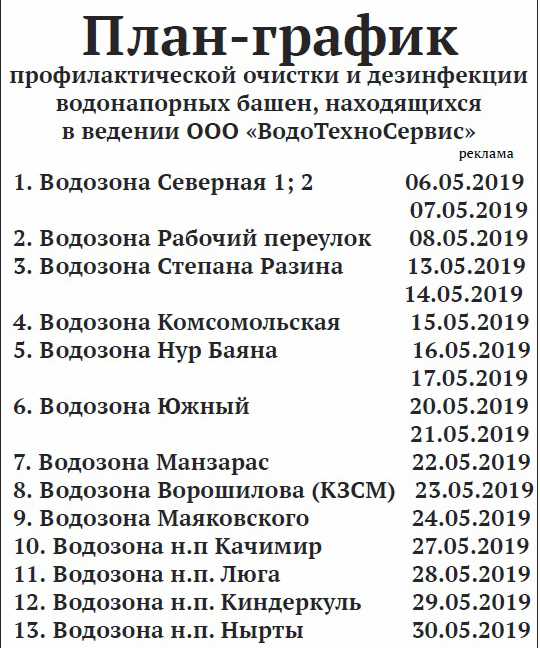 План-график
профилактической очистки и дезинфекции водонапорных башен, находящихся в ведении ООО «ВодоТехноСервис»
реклама

1. Водозона Северная 1; 2 06.05.2019
07.05.2019
2. Водозона Рабочий переулок 08.05.2019
3. Водозона Степана Разина 13.05.2019
14.05.2019
4. Водозона Комсомольская 15.05.2019
5. Водозона Нур Баяна 16.05.2019
17.05.2019
6. Водозона Южный 20.05.2019
21.05.2019
7. Водозона Манзарас 22.05.2019
8. Водозона Ворошилова (КЗСМ) 23.05.2019
9. Водозона Маяковского 24.05.2019
10. Водозона н.п Качимир 27.05.2019
11. Водозона н.п. Люга 28.05.2019
12. Водозона н.п. Киндеркуль 29.05.2019
13. Водозона н.п. Нырты 30.05.2019